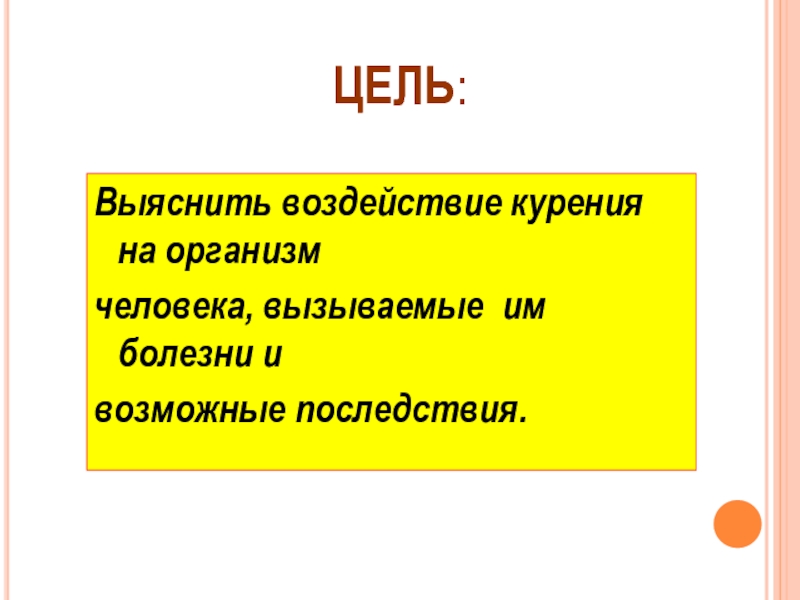 ЦЕЛЬ:

Выяснить воздействие курения на организм

человека, вызываемые им болезни и

возможные последствия.